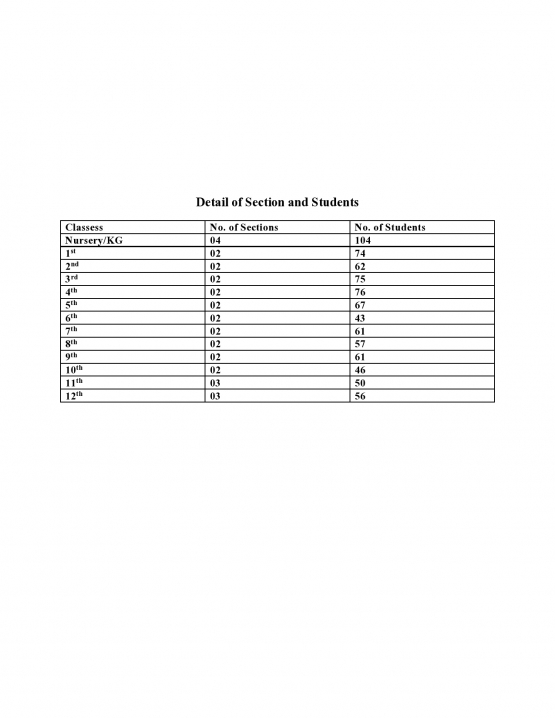 Detail of Section and Students

| Classess | No. of Sections | No. of Students |
|---|---|---|
| Nursery/KG | 04 | 104 |
| 1st | 02 | 74 |
| 2nd | 02 | 62 |
| 3rd | 02 | 75 |
| 4th | 02 | 76 |
| 5th | 02 | 67 |
| 6th | 02 | 43 |
| 7th | 02 | 61 |
| 8th | 02 | 57 |
| 9th | 02 | 61 |
| 10th | 02 | 46 |
| 11th | 03 | 50 |
| 12th | 03 | 56 |